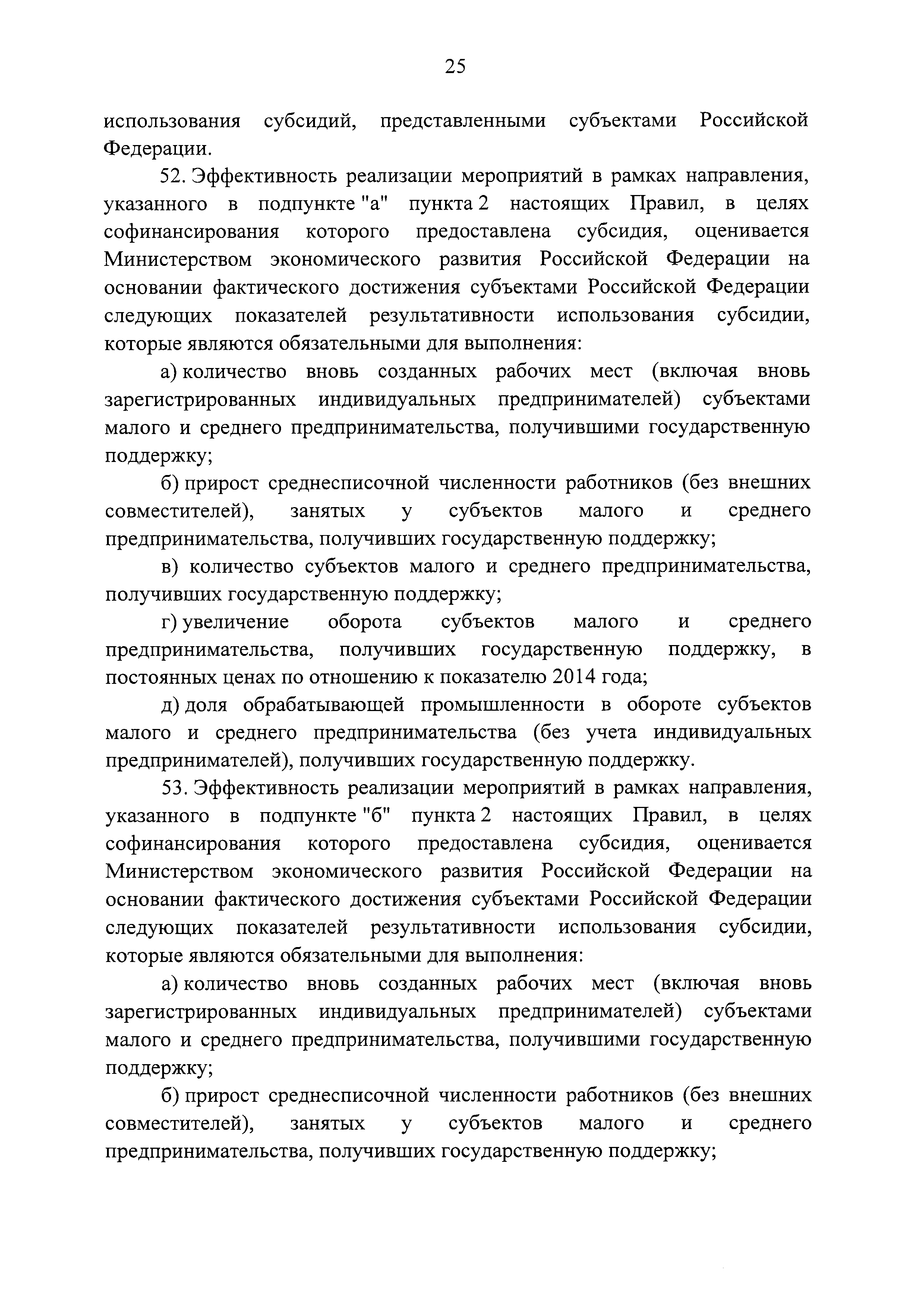 25

использования субсидий, представленными субъектами Российской Федерации.

52. Эффективность реализации мероприятий в рамках направления, указанного в подпункте "а" пункта 2 настоящих Правил, в целях софинансирования которого предоставлена субсидия, оценивается Министерством экономического развития Российской Федерации на основании фактического достижения субъектами Российской Федерации следующих показателей результативности использования субсидии, которые являются обязательными для выполнения:

а) количество вновь созданных рабочих мест (включая вновь зарегистрированных индивидуальных предпринимателей) субъектами малого и среднего предпринимательства, получившими государственную поддержку;

б) прирост среднесписочной численности работников (без внешних совместителей), занятых у субъектов малого и среднего предпринимательства, получивших государственную поддержку;

в) количество субъектов малого и среднего предпринимательства, получивших государственную поддержку;

г) увеличение оборота субъектов малого и среднего предпринимательства, получивших государственную поддержку, в постоянных ценах по отношению к показателю 2014 года;

д) доля обрабатывающей промышленности в обороте субъектов малого и среднего предпринимательства (без учета индивидуальных предпринимателей), получивших государственную поддержку.

53. Эффективность реализации мероприятий в рамках направления, указанного в подпункте "б" пункта 2 настоящих Правил, в целях софинансирования которого предоставлена субсидия, оценивается Министерством экономического развития Российской Федерации на основании фактического достижения субъектами Российской Федерации следующих показателей результативности использования субсидии, которые являются обязательными для выполнения:

а) количество вновь созданных рабочих мест (включая вновь зарегистрированных индивидуальных предпринимателей) субъектами малого и среднего предпринимательства, получившими государственную поддержку;

б) прирост среднесписочной численности работников (без внешних совместителей), занятых у субъектов малого и среднего предпринимательства, получивших государственную поддержку;